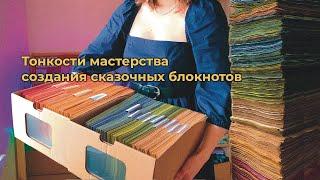 Тонкости мастерства
создания сказочных блокнотов